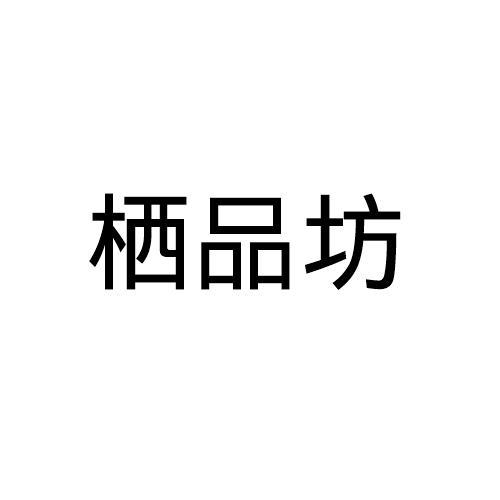 栖品坊